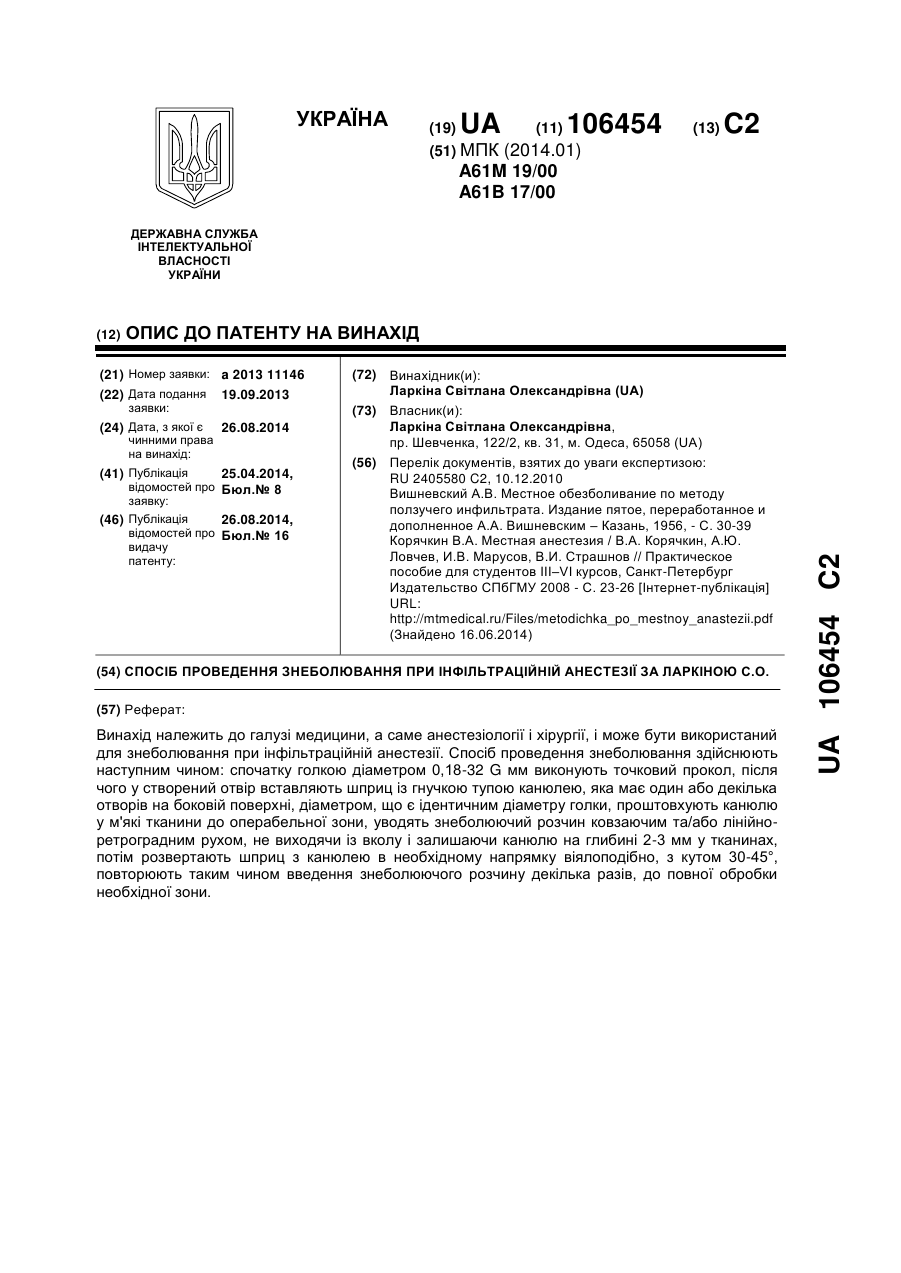 УКРАЇНА

(19) UA (11) 106454 (13) C2

(51) МПК (2014.01)
A61M 19/00
A61B 17/00

ДЕРЖАВНА СЛУЖБА ІНТЕЛЕКТУАЛЬНОЇ ВЛАСНОСТІ УКРАЇНИ

(12) ОПИС ДО ПАТЕНТУ НА ВИНАХІД

(21) Номер заявки: a 2013 11146
(22) Дата подання заявки: 19.09.2013
(24) Дата, з якої є чинними права на винахід: 26.08.2014
(41) Публікація відомостей про заявку: 25.04.2014, Бюл.№ 8
(46) Публікація відомостей про видачу патенту: 26.08.2014, Бюл.№ 16

(72) Винахідник(и):
Ларкіна Світлана Олександрівна (UA)
(73) Власник(и):
Ларкіна Світлана Олександрівна, пр. Шевченка, 122/2, кв. 31, м. Одеса, 65058 (UA)
(56) Перелік документів, взятих до уваги експертизою:
RU 2405580 C2, 10.12.2010
Вишневский А.В. Местное обезболивание по методу ползучего инфильтрата. Издание пятое, переработанное и дополненное А.А. Вишневским – Казань, 1956, - С. 30-39
Корячкин В.А. Местная анестезия / В.А. Корячкин, А.Ю. Ловчев, И.В. Марусов, В.И. Страшнов // Практическое пособие для студентов III–VI курсов, Санкт-Петербург Издательство СПбГМУ 2008 - С. 23-26 [Інтернет-публікація] URL: http://mtmedical.ru/Files/metodichka_po_mestnoy_anastezii.pdf (Знайдено 16.06.2014)

(54) СПОСІБ ПРОВЕДЕННЯ ЗНЕБОЛЮВАННЯ ПРИ ІНФІЛЬТРАЦІЙНІЙ АНЕСТЕЗІЇ ЗА ЛАРКІНОЮ С.О.

(57) Реферат:

Винахід належить до галузі медицини, а саме анестезіології і хірургії, і може бути використаний для знеболювання при інфільтраційній анестезії. Спосіб проведення знеболювання здійснюють наступним чином: спочатку голкою діаметром 0,18-32 G мм виконують точковий прокол, після чого у створений отвір вставляють шприц із гнучкою тупою канюлею, яка має один або декілька отворів на боковій поверхні, діаметром, що є ідентичним діаметру голки, проштовхують канюлю у м'які тканини до операбельної зони, уводять знеболюючий розчин ковзаючим та/або лінійно-ретроградним рухом, не виходячи із вколу і залишаючи канюлю на глибині 2-3 мм у тканинах, потім розвертають шприц з канюлею в необхідному напрямку віялоподібно, з кутом 30-45°, повторюють таким чином введення знеболюючого розчину декілька разів, до повної обробки необхідної зони.

UA 106454 C2